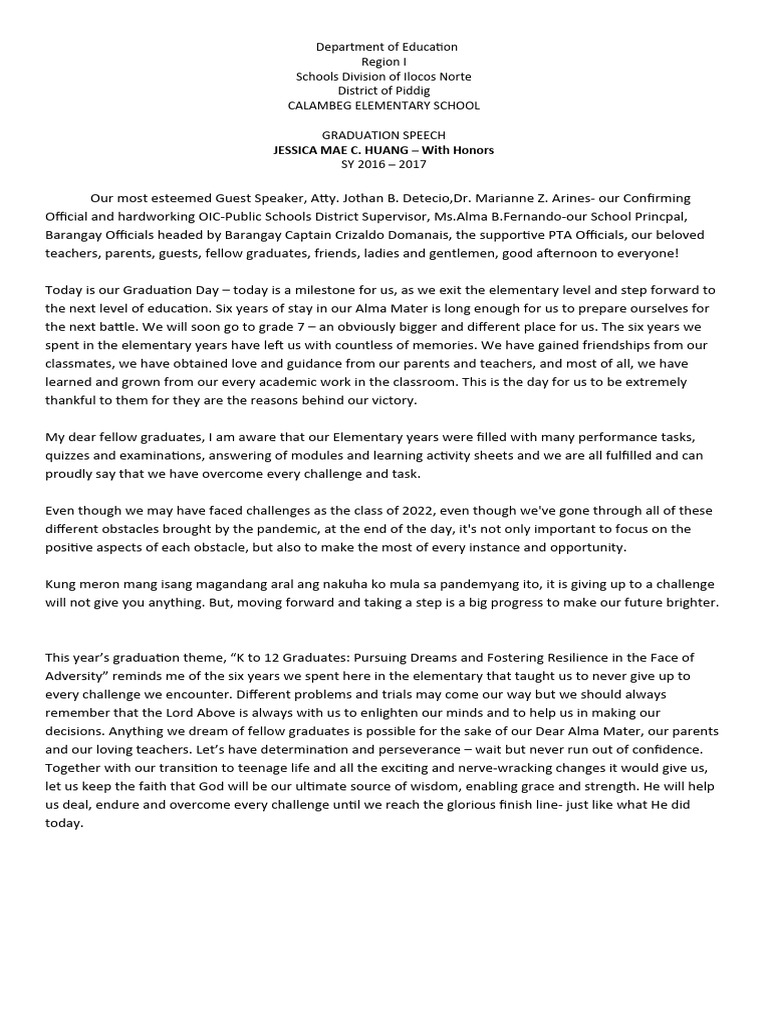 Department of Education
Region I
Schools Division of Ilocos Norte
District of Piddig
CALAMBEG ELEMENTARY SCHOOL

GRADUATION SPEECH
JESSICA MAE C. HUANG – With Honors
SY 2016 – 2017

Our most esteemed Guest Speaker, Atty. Jothan B. Detecio,Dr. Marianne Z. Arines- our Confirming Official and hardworking OIC-Public Schools District Supervisor, Ms.Alma B.Fernando-our School Princpal, Barangay Officials headed by Barangay Captain Crizaldo Domanais, the supportive PTA Officials, our beloved teachers, parents, guests, fellow graduates, friends, ladies and gentlemen, good afternoon to everyone!

Today is our Graduation Day – today is a milestone for us, as we exit the elementary level and step forward to the next level of education. Six years of stay in our Alma Mater is long enough for us to prepare ourselves for the next battle. We will soon go to grade 7 – an obviously bigger and different place for us. The six years we spent in the elementary years have left us with countless of memories. We have gained friendships from our classmates, we have obtained love and guidance from our parents and teachers, and most of all, we have learned and grown from our every academic work in the classroom. This is the day for us to be extremely thankful to them for they are the reasons behind our victory.

My dear fellow graduates, I am aware that our Elementary years were filled with many performance tasks, quizzes and examinations, answering of modules and learning activity sheets and we are all fulfilled and can proudly say that we have overcome every challenge and task.

Even though we may have faced challenges as the class of 2022, even though we've gone through all of these different obstacles brought by the pandemic, at the end of the day, it's not only important to focus on the positive aspects of each obstacle, but also to make the most of every instance and opportunity.

Kung meron mang isang magandang aral ang nakuha ko mula sa pandemyang ito, it is giving up to a challenge will not give you anything. But, moving forward and taking a step is a big progress to make our future brighter.

This year's graduation theme, "K to 12 Graduates: Pursuing Dreams and Fostering Resilience in the Face of Adversity" reminds me of the six years we spent here in the elementary that taught us to never give up to every challenge we encounter. Different problems and trials may come our way but we should always remember that the Lord Above is always with us to enlighten our minds and to help us in making our decisions. Anything we dream of fellow graduates is possible for the sake of our Dear Alma Mater, our parents and our loving teachers. Let's have determination and perseverance – wait but never run out of confidence. Together with our transition to teenage life and all the exciting and nerve-wracking changes it would give us, let us keep the faith that God will be our ultimate source of wisdom, enabling grace and strength. He will help us deal, endure and overcome every challenge until we reach the glorious finish line- just like what He did today.